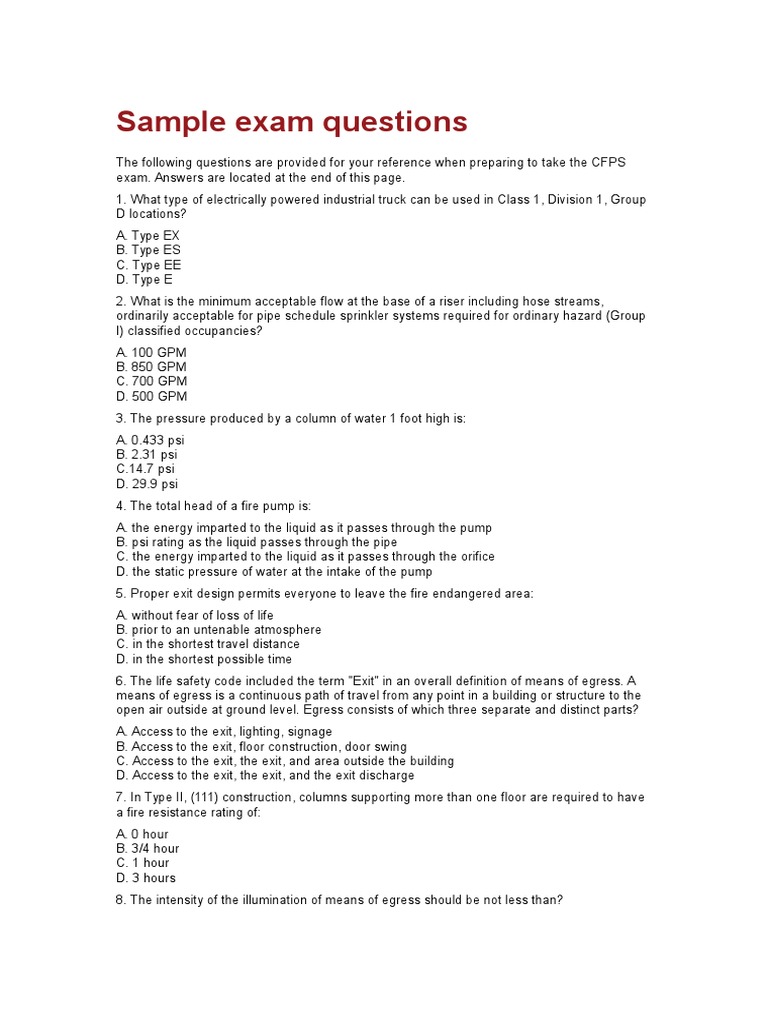 Sample exam questions

The following questions are provided for your reference when preparing to take the CFPS exam. Answers are located at the end of this page.

1. What type of electrically powered industrial truck can be used in Class 1, Division 1, Group D locations?

A. Type EX
B. Type ES
C. Type EE
D. Type E

2. What is the minimum acceptable flow at the base of a riser including hose streams, ordinarily acceptable for pipe schedule sprinkler systems required for ordinary hazard (Group I) classified occupancies?

A. 100 GPM
B. 850 GPM
C. 700 GPM
D. 500 GPM

3. The pressure produced by a column of water 1 foot high is:

A. 0.433 psi
B. 2.31 psi
C.14.7 psi
D. 29.9 psi

4. The total head of a fire pump is:

A. the energy imparted to the liquid as it passes through the pump
B. psi rating as the liquid passes through the pipe
C. the energy imparted to the liquid as it passes through the orifice
D. the static pressure of water at the intake of the pump

5. Proper exit design permits everyone to leave the fire endangered area:

A. without fear of loss of life
B. prior to an untenable atmosphere
C. in the shortest travel distance
D. in the shortest possible time

6. The life safety code included the term "Exit" in an overall definition of means of egress. A means of egress is a continuous path of travel from any point in a building or structure to the open air outside at ground level. Egress consists of which three separate and distinct parts?

A. Access to the exit, lighting, signage
B. Access to the exit, floor construction, door swing
C. Access to the exit, the exit, and area outside the building
D. Access to the exit, the exit, and the exit discharge

7. In Type II, (111) construction, columns supporting more than one floor are required to have a fire resistance rating of:

A. 0 hour
B. 3/4 hour
C. 1 hour
D. 3 hours

8. The intensity of the illumination of means of egress should be not less than?